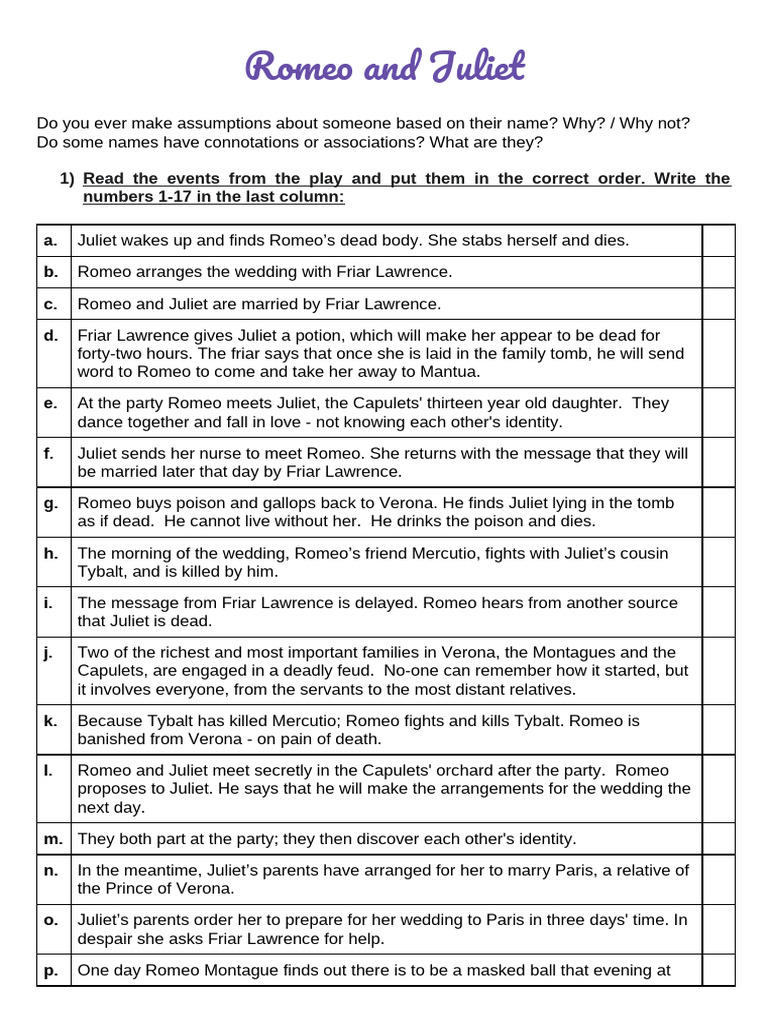 Romeo and Juliet

Do you ever make assumptions about someone based on their name? Why? / Why not? Do some names have connotations or associations? What are they?

1) Read the events from the play and put them in the correct order. Write the numbers 1-17 in the last column:

| | | |
|---|---|---|
| a. | Juliet wakes up and finds Romeo's dead body. She stabs herself and dies. | |
| b. | Romeo arranges the wedding with Friar Lawrence. | |
| c. | Romeo and Juliet are married by Friar Lawrence. | |
| d. | Friar Lawrence gives Juliet a potion, which will make her appear to be dead for forty-two hours. The friar says that once she is laid in the family tomb, he will send word to Romeo to come and take her away to Mantua. | |
| e. | At the party Romeo meets Juliet, the Capulets' thirteen year old daughter. They dance together and fall in love - not knowing each other's identity. | |
| f. | Juliet sends her nurse to meet Romeo. She returns with the message that they will be married later that day by Friar Lawrence. | |
| g. | Romeo buys poison and gallops back to Verona. He finds Juliet lying in the tomb as if dead. He cannot live without her. He drinks the poison and dies. | |
| h. | The morning of the wedding, Romeo's friend Mercutio, fights with Juliet's cousin Tybalt, and is killed by him. | |
| i. | The message from Friar Lawrence is delayed. Romeo hears from another source that Juliet is dead. | |
| j. | Two of the richest and most important families in Verona, the Montagues and the Capulets, are engaged in a deadly feud. No-one can remember how it started, but it involves everyone, from the servants to the most distant relatives. | |
| k. | Because Tybalt has killed Mercutio; Romeo fights and kills Tybalt. Romeo is banished from Verona - on pain of death. | |
| l. | Romeo and Juliet meet secretly in the Capulets' orchard after the party. Romeo proposes to Juliet. He says that he will make the arrangements for the wedding the next day. | |
| m. | They both part at the party; they then discover each other's identity. | |
| n. | In the meantime, Juliet's parents have arranged for her to marry Paris, a relative of the Prince of Verona. | |
| o. | Juliet's parents order her to prepare for her wedding to Paris in three days' time. In despair she asks Friar Lawrence for help. | |
| p. | One day Romeo Montague finds out there is to be a masked ball that evening at | |